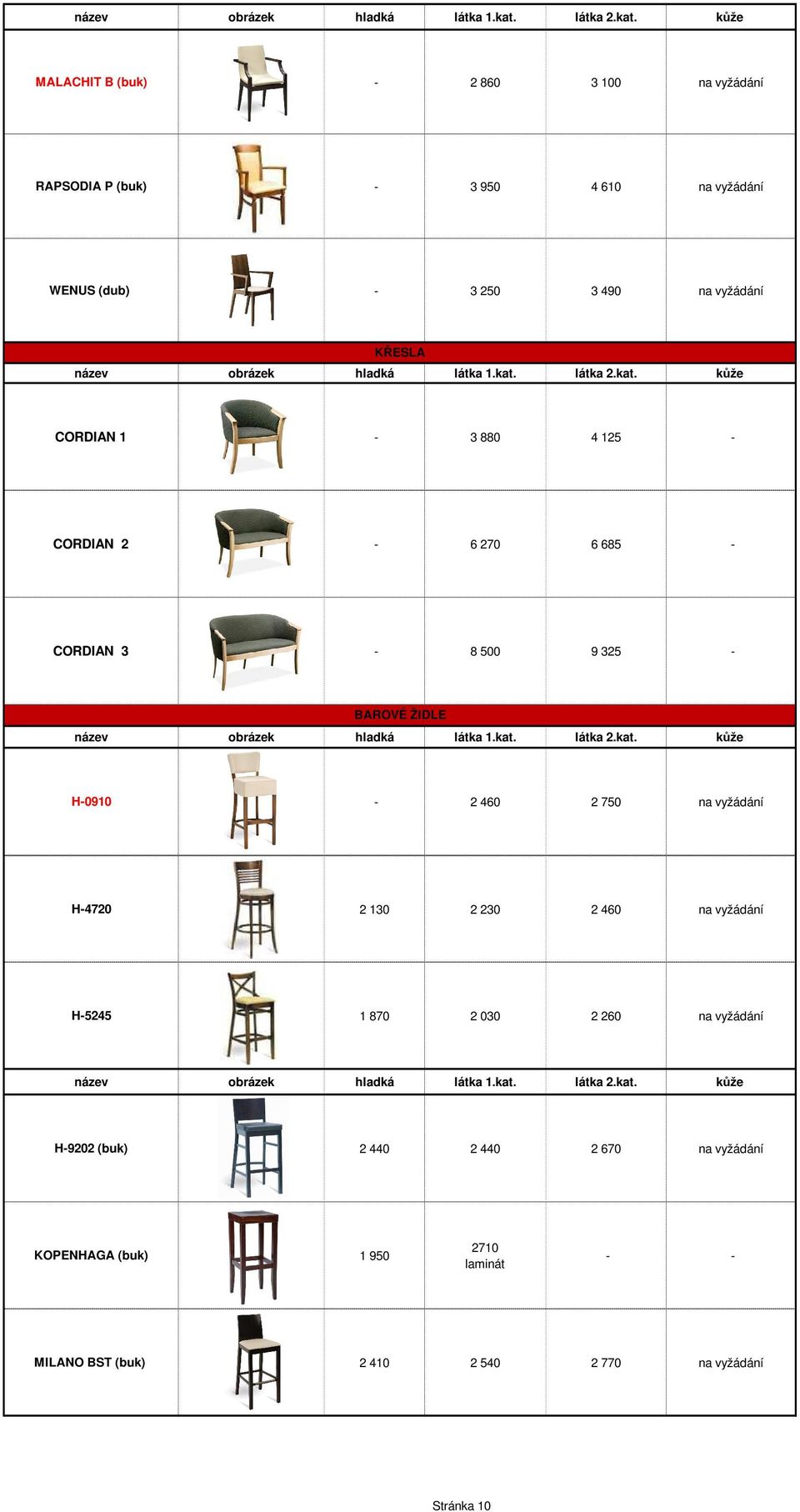 | název | obrázek | hladká | látka 1.kat. | látka 2.kat. | kůže |
|---|---|---|---|---|---|
| MALACHIT B (buk) | | - | 2 860 | 3 100 | na vyžádání |
| RAPSODIA P (buk) | | - | 3 950 | 4 610 | na vyžádání |
| WENUS (dub) | | - | 3 250 | 3 490 | na vyžádání |

KŘESLA

| název | obrázek | hladká | látka 1.kat. | látka 2.kat. | kůže |
|---|---|---|---|---|---|
| CORDIAN 1 | | - | 3 880 | 4 125 | - |
| CORDIAN 2 | | - | 6 270 | 6 685 | - |
| CORDIAN 3 | | - | 8 500 | 9 325 | - |

BAROVÉ ŽIDLE

| název | obrázek | hladká | látka 1.kat. | látka 2.kat. | kůže |
|---|---|---|---|---|---|
| H-0910 | | - | 2 460 | 2 750 | na vyžádání |
| H-4720 | | 2 130 | 2 230 | 2 460 | na vyžádání |
| H-5245 | | 1 870 | 2 030 | 2 260 | na vyžádání |

| název | obrázek | hladká | látka 1.kat. | látka 2.kat. | kůže |
|---|---|---|---|---|---|
| H-9202 (buk) | | 2 440 | 2 440 | 2 670 | na vyžádání |
| KOPENHAGA (buk) | | 1 950 | 2710 laminát | - | - |
| MILANO BST (buk) | | 2 410 | 2 540 | 2 770 | na vyžádání |

Stránka 10